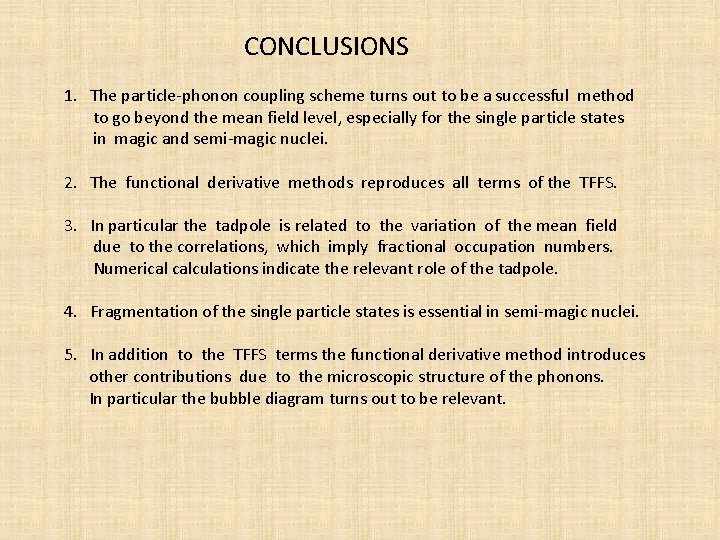 CONCLUSIONS

1. The particle-phonon coupling scheme turns out to be a successful method to go beyond the mean field level, especially for the single particle states in magic and semi-magic nuclei.

2. The functional derivative methods reproduces all terms of the TFFS.

3. In particular the tadpole is related to the variation of the mean field due to the correlations, which imply fractional occupation numbers. Numerical calculations indicate the relevant role of the tadpole.

4. Fragmentation of the single particle states is essential in semi-magic nuclei.

5. In addition to the TFFS terms the functional derivative method introduces other contributions due to the microscopic structure of the phonons. In particular the bubble diagram turns out to be relevant.